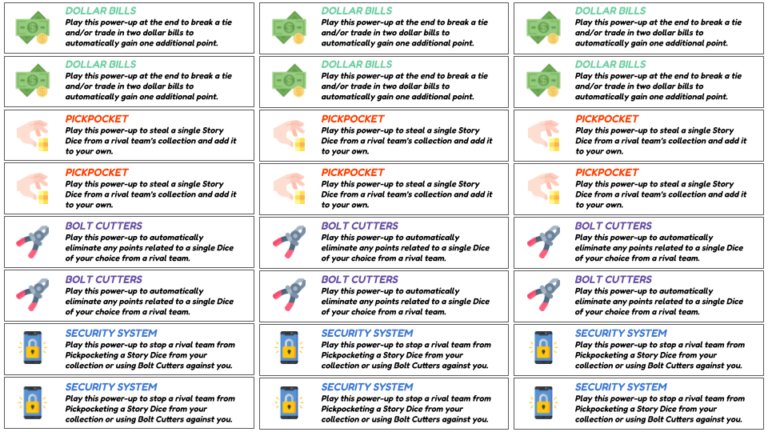 DOLLAR BILLS
Play this power-up at the end to break a tie and/or trade in two dollar bills to automatically gain one additional point.

DOLLAR BILLS
Play this power-up at the end to break a tie and/or trade in two dollar bills to automatically gain one additional point.

PICKPOCKET
Play this power-up to steal a single Story Dice from a rival team's collection and add it to your own.

PICKPOCKET
Play this power-up to steal a single Story Dice from a rival team's collection and add it to your own.

BOLT CUTTERS
Play this power-up to automatically eliminate any points related to a single Dice of your choice from a rival team.

BOLT CUTTERS
Play this power-up to automatically eliminate any points related to a single Dice of your choice from a rival team.

SECURITY SYSTEM
Play this power-up to stop a rival team from Pickpocketing a Story Dice from your collection or using Bolt Cutters against you.

SECURITY SYSTEM
Play this power-up to stop a rival team from Pickpocketing a Story Dice from your collection or using Bolt Cutters against you.

DOLLAR BILLS
Play this power-up at the end to break a tie and/or trade in two dollar bills to automatically gain one additional point.

DOLLAR BILLS
Play this power-up at the end to break a tie and/or trade in two dollar bills to automatically gain one additional point.

PICKPOCKET
Play this power-up to steal a single Story Dice from a rival team's collection and add it to your own.

PICKPOCKET
Play this power-up to steal a single Story Dice from a rival team's collection and add it to your own.

BOLT CUTTERS
Play this power-up to automatically eliminate any points related to a single Dice of your choice from a rival team.

BOLT CUTTERS
Play this power-up to automatically eliminate any points related to a single Dice of your choice from a rival team.

SECURITY SYSTEM
Play this power-up to stop a rival team from Pickpocketing a Story Dice from your collection or using Bolt Cutters against you.

SECURITY SYSTEM
Play this power-up to stop a rival team from Pickpocketing a Story Dice from your collection or using Bolt Cutters against you.

DOLLAR BILLS
Play this power-up at the end to break a tie and/or trade in two dollar bills to automatically gain one additional point.

DOLLAR BILLS
Play this power-up at the end to break a tie and/or trade in two dollar bills to automatically gain one additional point.

PICKPOCKET
Play this power-up to steal a single Story Dice from a rival team's collection and add it to your own.

PICKPOCKET
Play this power-up to steal a single Story Dice from a rival team's collection and add it to your own.

BOLT CUTTERS
Play this power-up to automatically eliminate any points related to a single Dice of your choice from a rival team.

BOLT CUTTERS
Play this power-up to automatically eliminate any points related to a single Dice of your choice from a rival team.

SECURITY SYSTEM
Play this power-up to stop a rival team from Pickpocketing a Story Dice from your collection or using Bolt Cutters against you.

SECURITY SYSTEM
Play this power-up to stop a rival team from Pickpocketing a Story Dice from your collection or using Bolt Cutters against you.